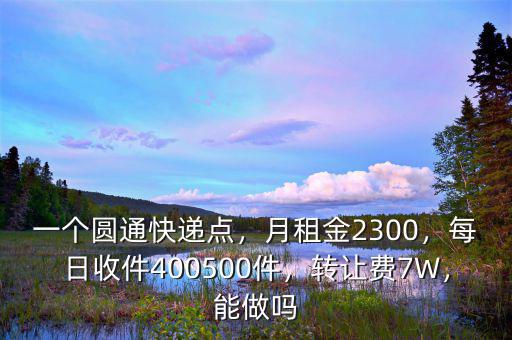 一个圆通快递点，月租金2300，每日收件400500件，转让费7W，能做吗